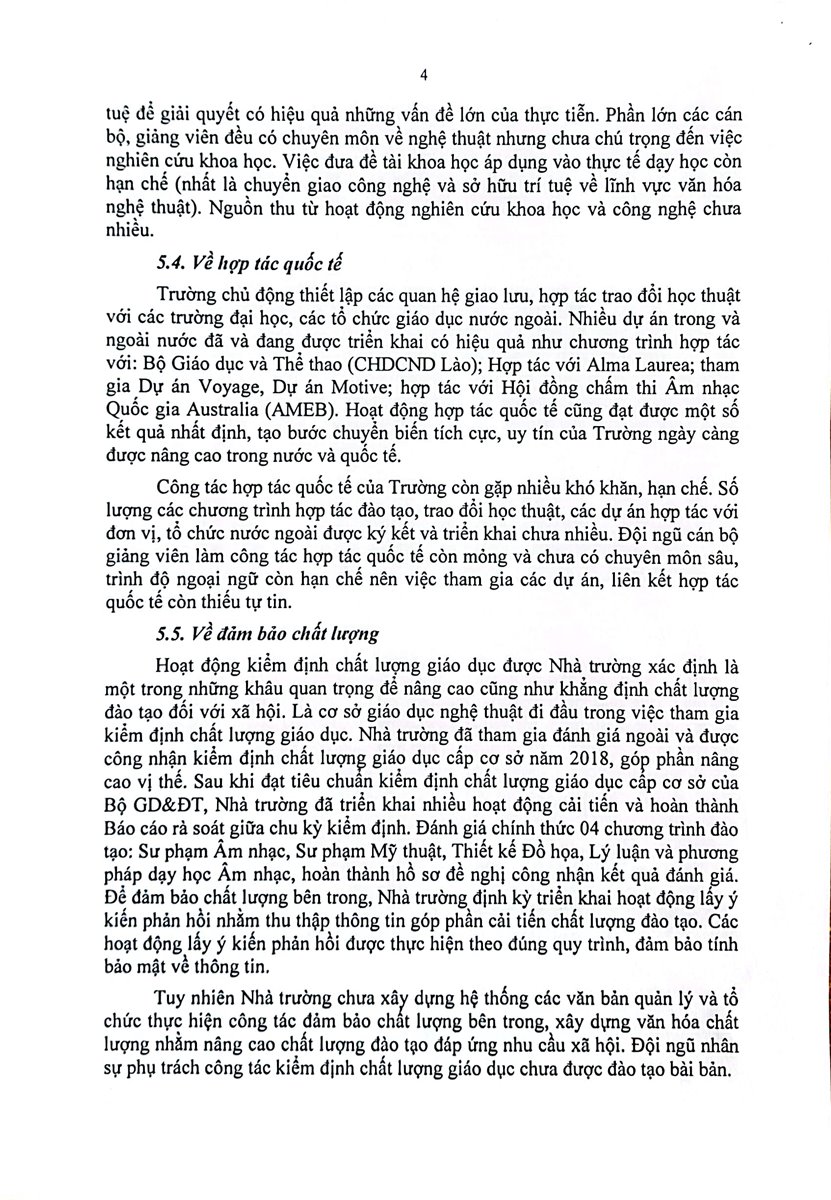 4

tuệ để giải quyết có hiệu quả những vấn đề lớn của thực tiễn. Phần lớn các cán bộ, giảng viên đều có chuyên môn về nghệ thuật nhưng chưa chú trọng đến việc nghiên cứu khoa học. Việc đưa đề tài khoa học áp dụng vào thực tế dạy học còn hạn chế (nhất là chuyển giao công nghệ và sở hữu trí tuệ về lĩnh vực văn hóa nghệ thuật). Nguồn thu từ hoạt động nghiên cứu khoa học và công nghệ chưa nhiều.

5.4. Về hợp tác quốc tế

Trường chủ động thiết lập các quan hệ giao lưu, hợp tác trao đổi học thuật với các trường đại học, các tổ chức giáo dục nước ngoài. Nhiều dự án trong và ngoài nước đã và đang được triển khai có hiệu quả như chương trình hợp tác với: Bộ Giáo dục và Thể thao (CHDCND Lào); Hợp tác với Alma Laurea; tham gia Dự án Voyage, Dự án Motive; hợp tác với Hội đồng chấm thi Âm nhạc Quốc gia Australia (AMEB). Hoạt động hợp tác quốc tế cũng đạt được một số kết quả nhất định, tạo bước chuyển biến tích cực, uy tín của Trường ngày càng được nâng cao trong nước và quốc tế.

Công tác hợp tác quốc tế của Trường còn gặp nhiều khó khăn, hạn chế. Số lượng các chương trình hợp tác đào tạo, trao đổi học thuật, các dự án hợp tác với đơn vị, tổ chức nước ngoài được ký kết và triển khai chưa nhiều. Đội ngũ cán bộ giảng viên làm công tác hợp tác quốc tế còn mỏng và chưa có chuyên môn sâu, trình độ ngoại ngữ còn hạn chế nên việc tham gia các dự án, liên kết hợp tác quốc tế còn thiếu tự tin.

5.5. Về đảm bảo chất lượng

Hoạt động kiểm định chất lượng giáo dục được Nhà trường xác định là một trong những khâu quan trọng để nâng cao cũng như khẳng định chất lượng đào tạo đối với xã hội. Là cơ sở giáo dục nghệ thuật đi đầu trong việc tham gia kiểm định chất lượng giáo dục. Nhà trường đã tham gia đánh giá ngoài và được công nhận kiểm định chất lượng giáo dục cấp cơ sở năm 2018, góp phần nâng cao vị thế. Sau khi đạt tiêu chuẩn kiểm định chất lượng giáo dục cấp cơ sở của Bộ GD&ĐT, Nhà trường đã triển khai nhiều hoạt động cải tiến và hoàn thành Báo cáo rà soát giữa chu kỳ kiểm định. Đánh giá chính thức 04 chương trình đào tạo: Sư phạm Âm nhạc, Sư phạm Mỹ thuật, Thiết kế Đồ họa, Lý luận và phương pháp dạy học Âm nhạc, hoàn thành hồ sơ đề nghị công nhận kết quả đánh giá. Để đảm bảo chất lượng bên trong, Nhà trường định kỳ triển khai hoạt động lấy ý kiến phản hồi nhằm thu thập thông tin góp phần cải tiến chất lượng đào tạo. Các hoạt động lấy ý kiến phản hồi được thực hiện theo đúng quy trình, đảm bảo tính bảo mật về thông tin.

Tuy nhiên Nhà trường chưa xây dựng hệ thống các văn bản quản lý và tổ chức thực hiện công tác đảm bảo chất lượng bên trong, xây dựng văn hóa chất lượng nhằm nâng cao chất lượng đào tạo đáp ứng nhu cầu xã hội. Đội ngũ nhân sự phụ trách công tác kiểm định chất lượng giáo dục chưa được đào tạo bài bản.